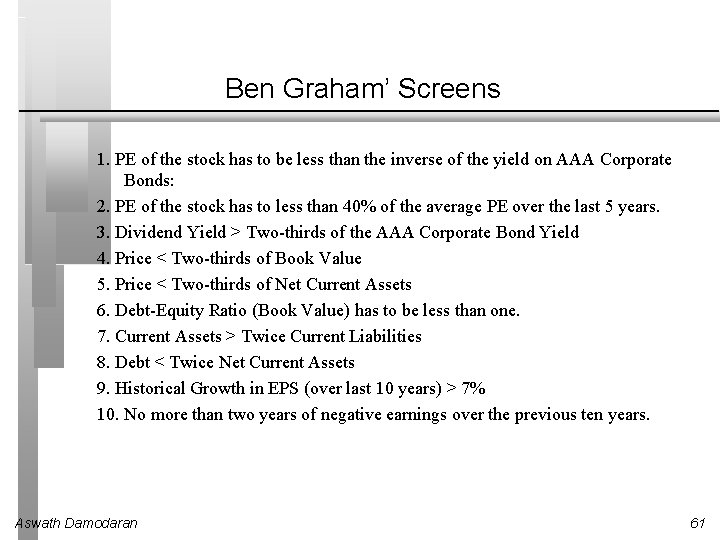 Ben Graham' Screens

1. PE of the stock has to be less than the inverse of the yield on AAA Corporate Bonds:

2. PE of the stock has to less than 40% of the average PE over the last 5 years.

3. Dividend Yield > Two-thirds of the AAA Corporate Bond Yield

4. Price < Two-thirds of Book Value

5. Price < Two-thirds of Net Current Assets

6. Debt-Equity Ratio (Book Value) has to be less than one.

7. Current Assets > Twice Current Liabilities

8. Debt < Twice Net Current Assets

9. Historical Growth in EPS (over last 10 years) > 7%

10. No more than two years of negative earnings over the previous ten years.

Aswath Damodaran

61